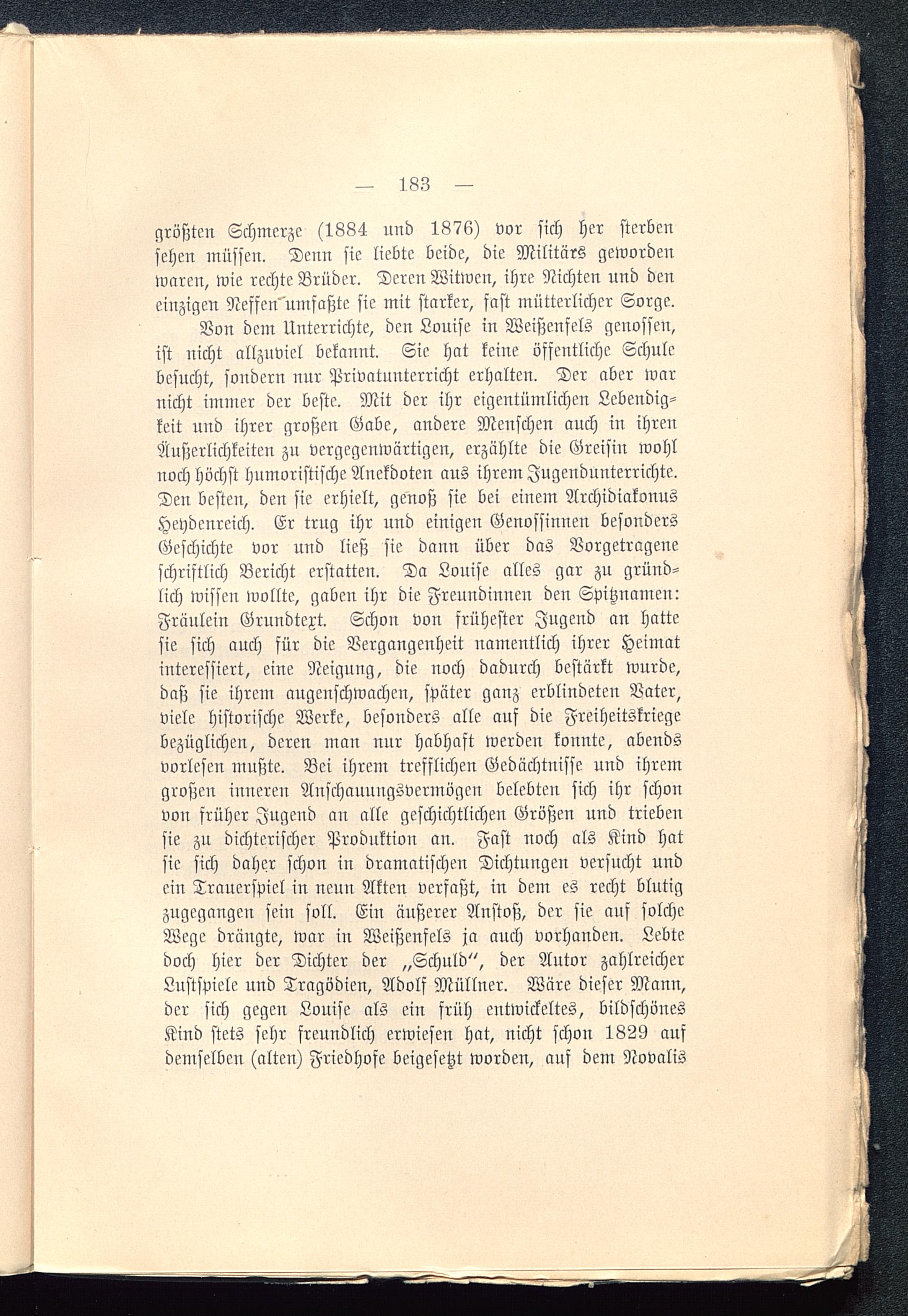 — 183 —

größten Schmerze (1884 und 1876) vor sich her sterben sehen müssen. Denn sie liebte beide, die Militärs geworden waren, wie rechte Brüder. Deren Witwen, ihre Nichten und den einzigen Neffen umfaßte sie mit starker, fast mütterlicher Sorge.

Von dem Unterrichte, den Louise in Weißenfels genossen, ist nicht allzuviel bekannt. Sie hat keine öffentliche Schule besucht, sondern nur Privatunterricht erhalten. Der aber war nicht immer der beste. Mit der ihr eigentümlichen Lebendigkeit und ihrer großen Gabe, andere Menschen auch in ihren Äußerlichkeiten zu vergegenwärtigen, erzählte die Greisin wohl noch höchst humoristische Anekdoten aus ihrem Jugendunterrichte. Den besten, den sie erhielt, genoß sie bei einem Archidiakonus Heydenreich. Er trug ihr und einigen Genossinnen besonders Geschichte vor und ließ sie dann über das Vorgetragene schriftlich Bericht erstatten. Da Louise alles gar zu gründlich wissen wollte, gaben ihr die Freundinnen den Spitznamen: Fräulein Grundtext. Schon von frühester Jugend an hatte sie sich auch für die Vergangenheit namentlich ihrer Heimat interessiert, eine Neigung, die noch dadurch bestärkt wurde, daß sie ihrem augenschwachen, später ganz erblindeten Vater, viele historische Werke, besonders alle auf die Freiheitskriege bezüglichen, deren man nur habhaft werden konnte, abends vorlesen mußte. Bei ihrem trefflichen Gedächtnisse und ihrem großen inneren Anschauungsvermögen belebten sich ihr schon von früher Jugend an alle geschichtlichen Größen und trieben sie zu dichterischer Produktion an. Fast noch als Kind hat sie sich daher schon in dramatischen Dichtungen versucht und ein Trauerspiel in neun Akten verfaßt, in dem es recht blutig zugegangen sein soll. Ein äußerer Anstoß, der sie auf solche Wege drängte, war in Weißenfels ja auch vorhanden. Lebte doch hier der Dichter der „Schuld", der Autor zahlreicher Lustspiele und Tragödien, Adolf Müllner. Wäre dieser Mann, der sich gegen Louise als ein früh entwickeltes, bildschönes Kind stets sehr freundlich erwiesen hat, nicht schon 1829 auf demselben (alten) Friedhofe beigesetzt worden, auf dem Novalis